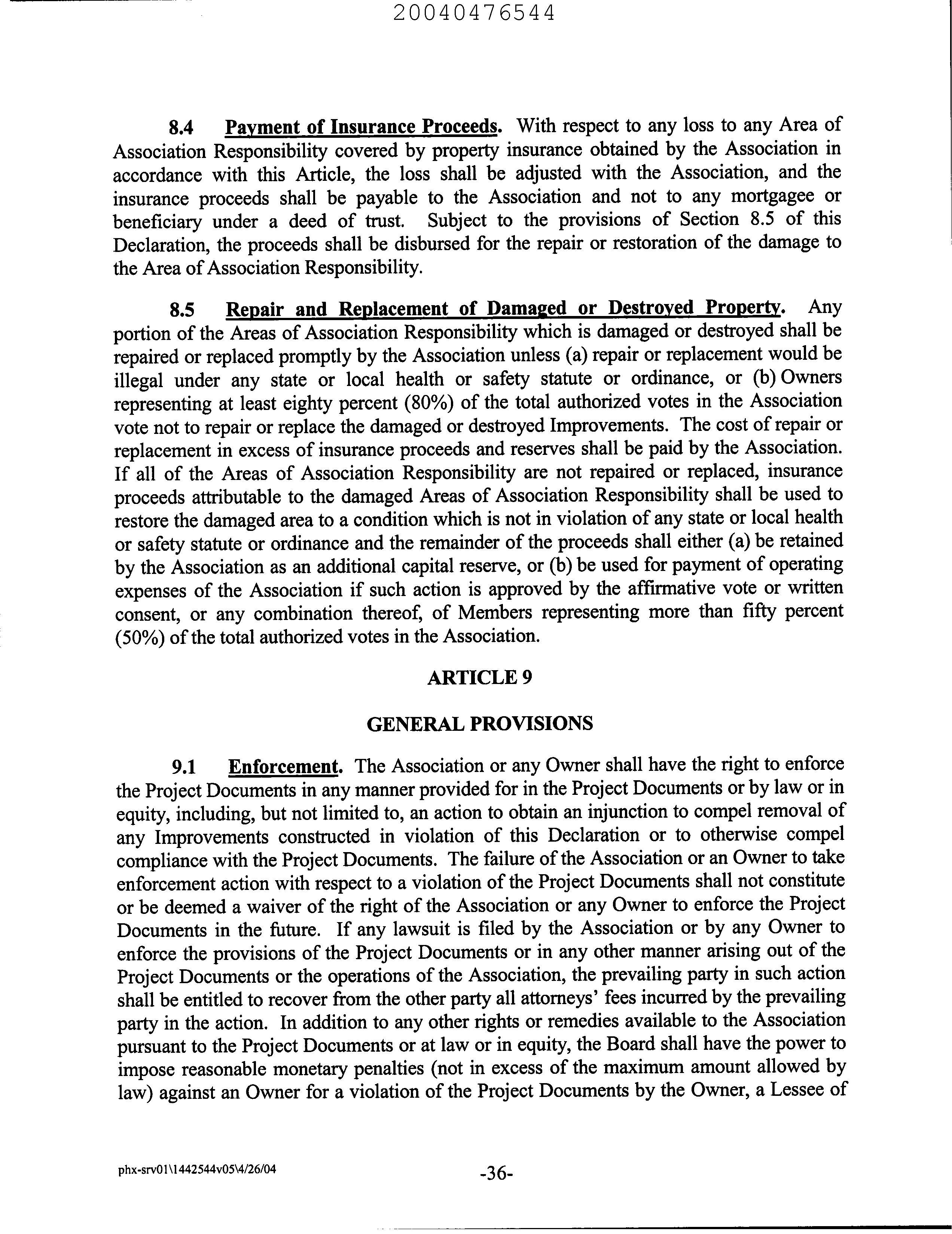 20040476544

8.4 Payment of Insurance Proceeds. With respect to any loss to any Area of Association Responsibility covered by property insurance obtained by the Association in accordance with this Article, the loss shall be adjusted with the Association, and the insurance proceeds shall be payable to the Association and not to any mortgagee or beneficiary under a deed of trust. Subject to the provisions of Section 8.5 of this Declaration, the proceeds shall be disbursed for the repair or restoration of the damage to the Area of Association Responsibility.

8.5 Repair and Replacement of Damaged or Destroyed Property. Any portion of the Areas of Association Responsibility which is damaged or destroyed shall be repaired or replaced promptly by the Association unless (a) repair or replacement would be illegal under any state or local health or safety statute or ordinance, or (b) Owners representing at least eighty percent (80%) of the total authorized votes in the Association vote not to repair or replace the damaged or destroyed Improvements. The cost of repair or replacement in excess of insurance proceeds and reserves shall be paid by the Association. If all of the Areas of Association Responsibility are not repaired or replaced, insurance proceeds attributable to the damaged Areas of Association Responsibility shall be used to restore the damaged area to a condition which is not in violation of any state or local health or safety statute or ordinance and the remainder of the proceeds shall either (a) be retained by the Association as an additional capital reserve, or (b) be used for payment of operating expenses of the Association if such action is approved by the affirmative vote or written consent, or any combination thereof, of Members representing more than fifty percent (50%) of the total authorized votes in the Association.

ARTICLE 9

GENERAL PROVISIONS

9.1 Enforcement. The Association or any Owner shall have the right to enforce the Project Documents in any manner provided for in the Project Documents or by law or in equity, including, but not limited to, an action to obtain an injunction to compel removal of any Improvements constructed in violation of this Declaration or to otherwise compel compliance with the Project Documents. The failure of the Association or an Owner to take enforcement action with respect to a violation of the Project Documents shall not constitute or be deemed a waiver of the right of the Association or any Owner to enforce the Project Documents in the future. If any lawsuit is filed by the Association or by any Owner to enforce the provisions of the Project Documents or in any other manner arising out of the Project Documents or the operations of the Association, the prevailing party in such action shall be entitled to recover from the other party all attorneys' fees incurred by the prevailing party in the action. In addition to any other rights or remedies available to the Association pursuant to the Project Documents or at law or in equity, the Board shall have the power to impose reasonable monetary penalties (not in excess of the maximum amount allowed by law) against an Owner for a violation of the Project Documents by the Owner, a Lessee of

phx-srv01\1442544v05\4/26/04

-36-